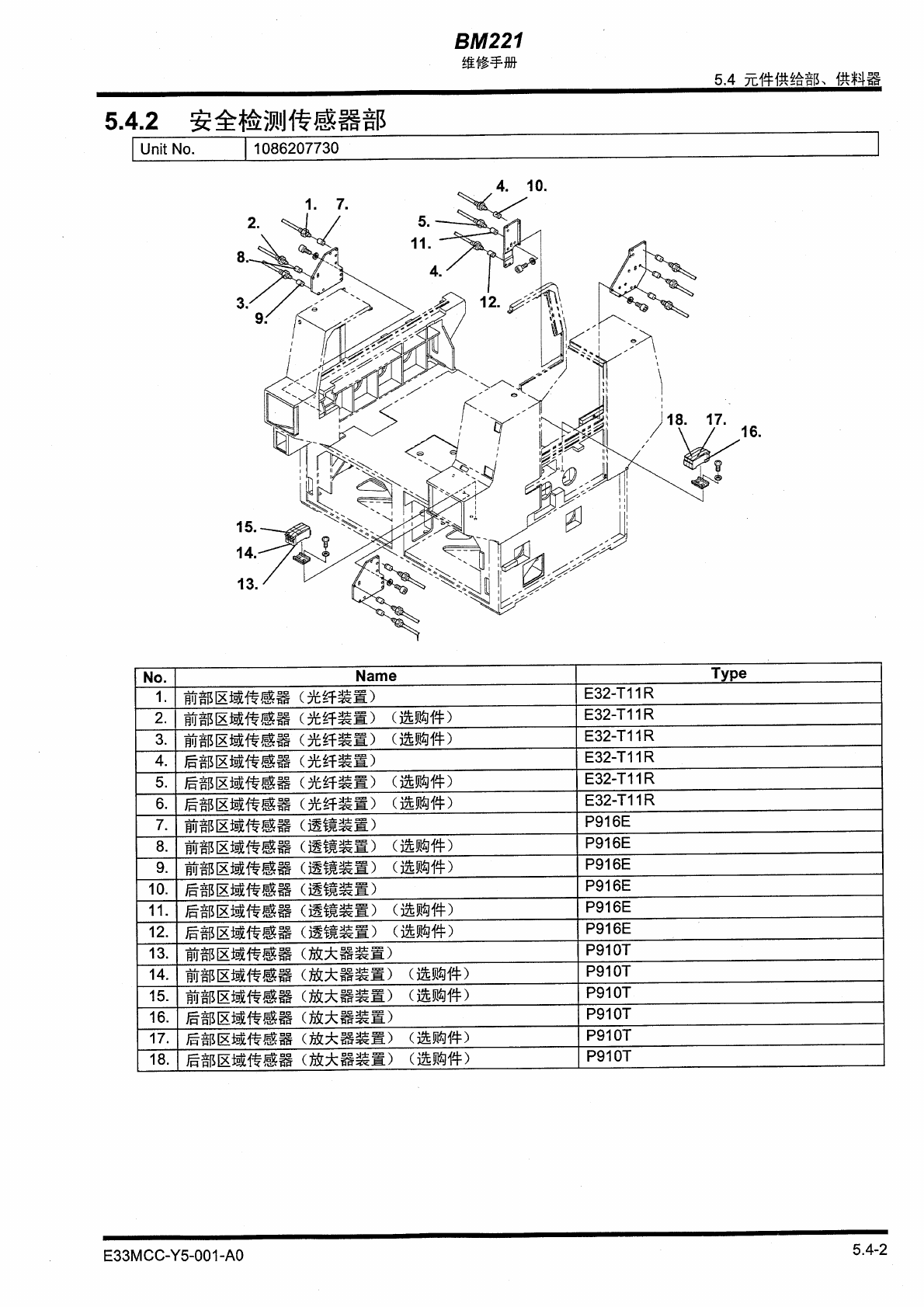 BM221
维修手册

5.4 元件供给部、供料器

5.4.2 安全检测传感器部

| Unit No. | 1086207730 |
|---|---|

1. 7.
2.
8.
3.
9.
4. 10.
5.
11.
4.
12.
18. 17.
16.
15.
14.
13.

| No. | Name | Type |
|---|---|---|
| 1. | 前部区域传感器（光纤装置） | E32-T11R |
| 2. | 前部区域传感器（光纤装置）（选购件） | E32-T11R |
| 3. | 前部区域传感器（光纤装置）（选购件） | E32-T11R |
| 4. | 后部区域传感器（光纤装置） | E32-T11R |
| 5. | 后部区域传感器（光纤装置）（选购件） | E32-T11R |
| 6. | 后部区域传感器（光纤装置）（选购件） | E32-T11R |
| 7. | 前部区域传感器（透镜装置） | P916E |
| 8. | 前部区域传感器（透镜装置）（选购件） | P916E |
| 9. | 前部区域传感器（透镜装置）（选购件） | P916E |
| 10. | 后部区域传感器（透镜装置） | P916E |
| 11. | 后部区域传感器（透镜装置）（选购件） | P916E |
| 12. | 后部区域传感器（透镜装置）（选购件） | P916E |
| 13. | 前部区域传感器（放大器装置） | P910T |
| 14. | 前部区域传感器（放大器装置）（选购件） | P910T |
| 15. | 前部区域传感器（放大器装置）（选购件） | P910T |
| 16. | 后部区域传感器（放大器装置） | P910T |
| 17. | 后部区域传感器（放大器装置）（选购件） | P910T |
| 18. | 后部区域传感器（放大器装置）（选购件） | P910T |

E33MCC-Y5-001-A0

5.4-2